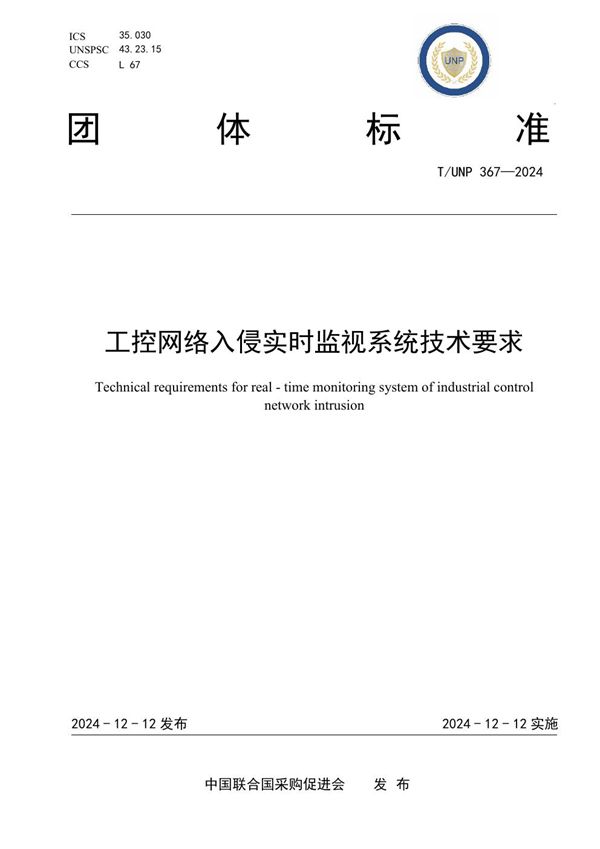 ICS 35.030
UNSPSC 43.23.15
CCS L 67

UNP

团 体 标 准

T/UNP 367—2024

工控网络入侵实时监视系统技术要求

Technical requirements for real - time monitoring system of industrial control network intrusion

2024 - 12 - 12 发布

2024 - 12 - 12 实施

中国联合国采购促进会 发 布